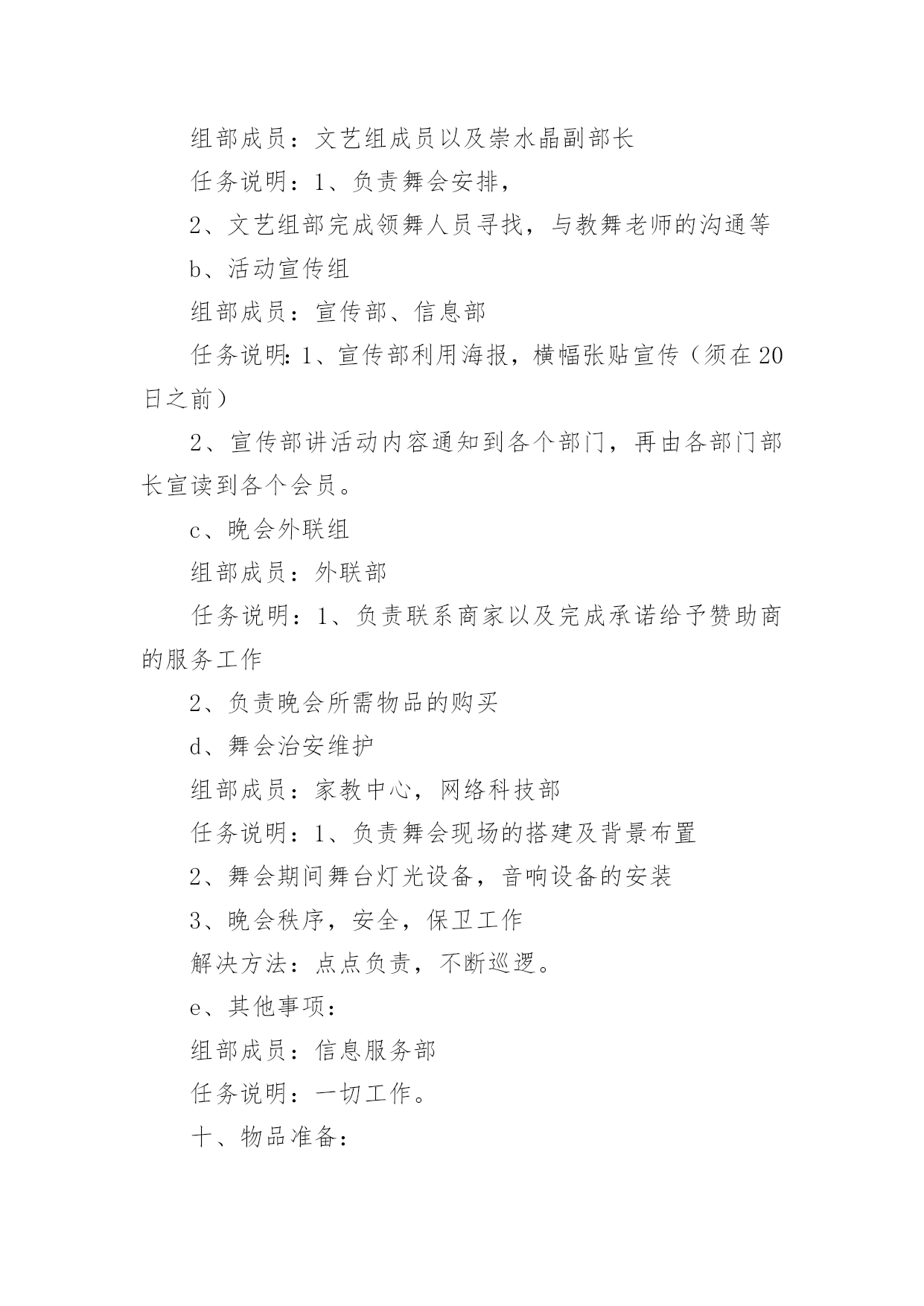 组部成员：文艺组成员以及崇水晶副部长

任务说明：1、负责舞会安排，

2、文艺组部完成领舞人员寻找，与教舞老师的沟通等

b、活动宣传组

组部成员：宣传部、信息部

任务说明：1、宣传部利用海报，横幅张贴宣传（须在20日之前）

2、宣传部讲活动内容通知到各个部门，再由各部门部长宣读到各个会员。

c、晚会外联组

组部成员：外联部

任务说明：1、负责联系商家以及完成承诺给予赞助商的服务工作

2、负责晚会所需物品的购买

d、舞会治安维护

组部成员：家教中心，网络科技部

任务说明：1、负责舞会现场的搭建及背景布置

2、舞会期间舞台灯光设备，音响设备的安装

3、晚会秩序，安全，保卫工作

解决方法：点点负责，不断巡逻。

e、其他事项：

组部成员：信息服务部

任务说明：一切工作。

十、物品准备：